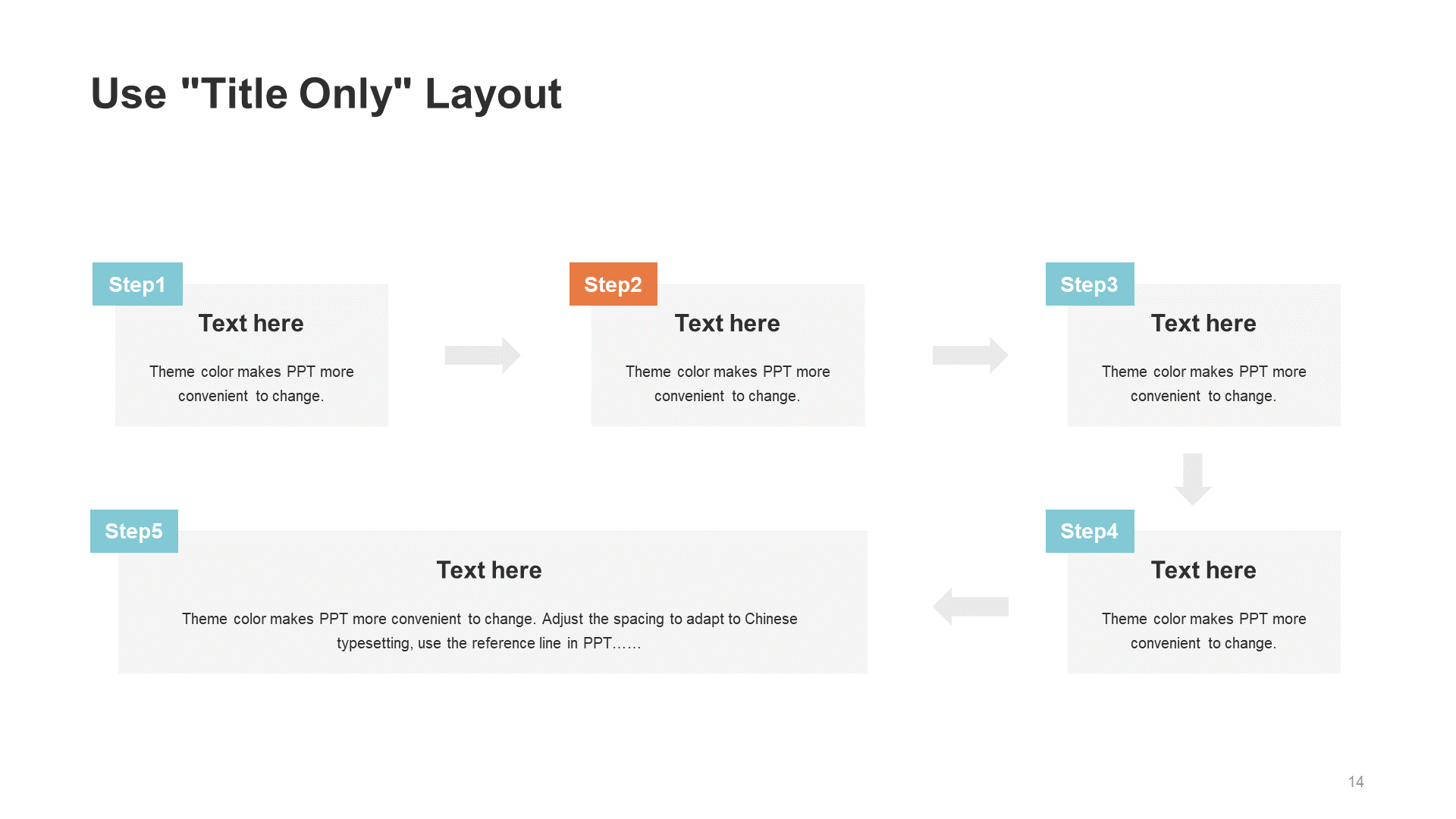 Use "Title Only" Layout

Step1
Text here
Theme color makes PPT more convenient to change.

Step2
Text here
Theme color makes PPT more convenient to change.

Step3
Text here
Theme color makes PPT more convenient to change.

Step4
Text here
Theme color makes PPT more convenient to change.

Step5
Text here
Theme color makes PPT more convenient to change. Adjust the spacing to adapt to Chinese typesetting, use the reference line in PPT……

14